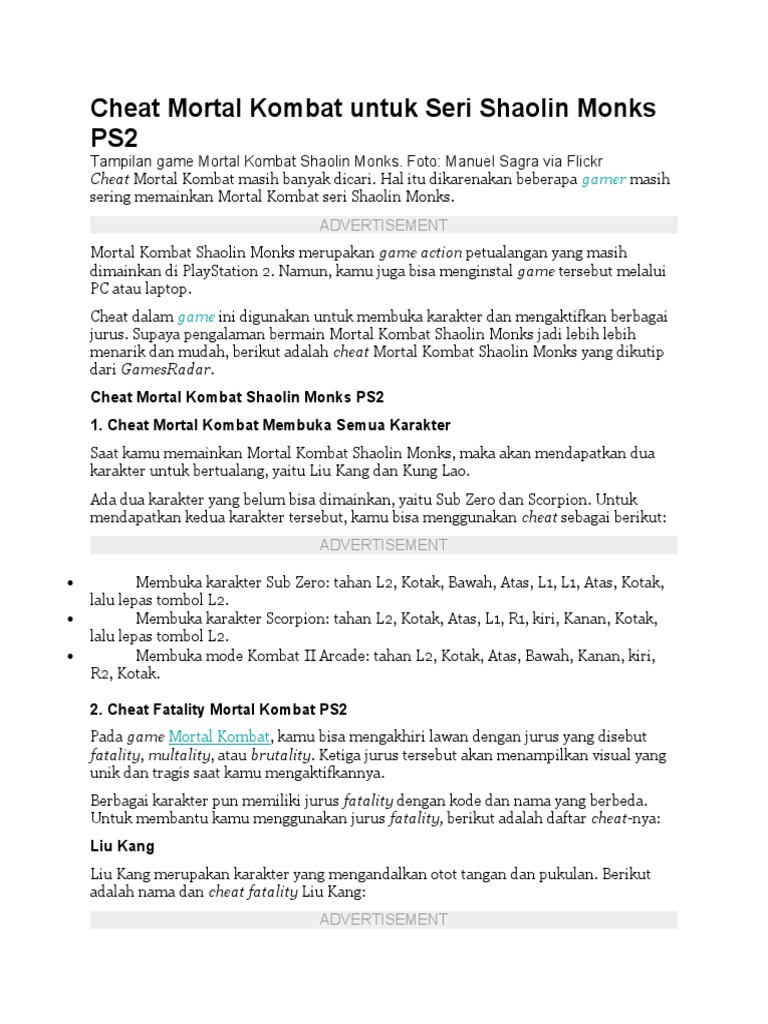 Cheat Mortal Kombat untuk Seri Shaolin Monks PS2

Tampilan game Mortal Kombat Shaolin Monks. Foto: Manuel Sagra via Flickr
Cheat Mortal Kombat masih banyak dicari. Hal itu dikarenakan beberapa gamer masih sering memainkan Mortal Kombat seri Shaolin Monks.

ADVERTISEMENT

Mortal Kombat Shaolin Monks merupakan game action petualangan yang masih dimainkan di PlayStation 2. Namun, kamu juga bisa menginstal game tersebut melalui PC atau laptop.

Cheat dalam game ini digunakan untuk membuka karakter dan mengaktifkan berbagai jurus. Supaya pengalaman bermain Mortal Kombat Shaolin Monks jadi lebih lebih menarik dan mudah, berikut adalah cheat Mortal Kombat Shaolin Monks yang dikutip dari GamesRadar.

Cheat Mortal Kombat Shaolin Monks PS2

1. Cheat Mortal Kombat Membuka Semua Karakter

Saat kamu memainkan Mortal Kombat Shaolin Monks, maka akan mendapatkan dua karakter untuk bertualang, yaitu Liu Kang dan Kung Lao.

Ada dua karakter yang belum bisa dimainkan, yaitu Sub Zero dan Scorpion. Untuk mendapatkan kedua karakter tersebut, kamu bisa menggunakan cheat sebagai berikut:

ADVERTISEMENT

• Membuka karakter Sub Zero: tahan L2, Kotak, Bawah, Atas, L1, L1, Atas, Kotak, lalu lepas tombol L2.
• Membuka karakter Scorpion: tahan L2, Kotak, Atas, L1, R1, kiri, Kanan, Kotak, lalu lepas tombol L2.
• Membuka mode Kombat II Arcade: tahan L2, Kotak, Atas, Bawah, Kanan, kiri, R2, Kotak.

2. Cheat Fatality Mortal Kombat PS2

Pada game Mortal Kombat, kamu bisa mengakhiri lawan dengan jurus yang disebut fatality, multality, atau brutality. Ketiga jurus tersebut akan menampilkan visual yang unik dan tragis saat kamu mengaktifkannya.

Berbagai karakter pun memiliki jurus fatality dengan kode dan nama yang berbeda. Untuk membantu kamu menggunakan jurus fatality, berikut adalah daftar cheat-nya:

Liu Kang

Liu Kang merupakan karakter yang mengandalkan otot tangan dan pukulan. Berikut adalah nama dan cheat fatality Liu Kang:

ADVERTISEMENT